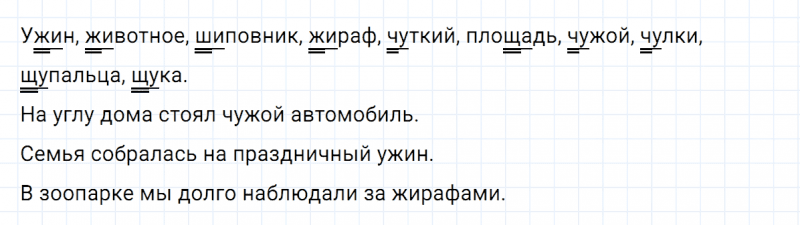 Ужин, животное, шиповник, жираф, чуткий, площадь, чужой, чулки, щупальца, щука.

На углу дома стоял чужой автомобиль.

Семья собралась на праздничный ужин.

В зоопарке мы долго наблюдали за жирафами.